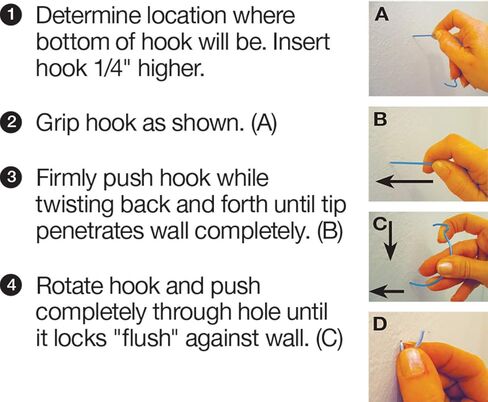 1 Determine location where bottom of hook will be. Insert hook 1/4" higher.

2 Grip hook as shown. (A)

3 Firmly push hook while twisting back and forth until tip penetrates wall completely. (B)

4 Rotate hook and push completely through hole until it locks "flush" against wall. (C)

A

B

C

D